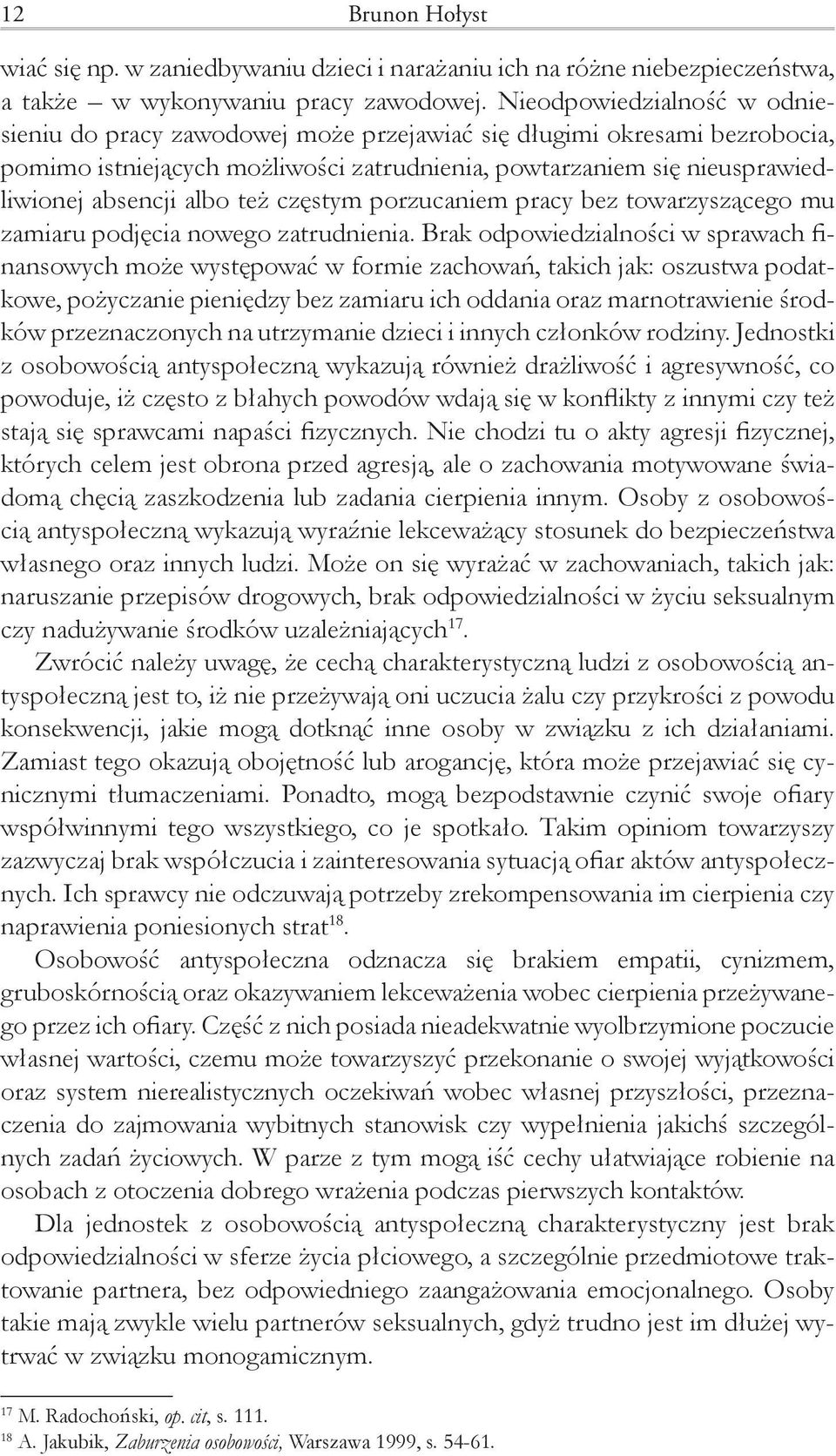 12 Brunon Hołyst

wiać się np. w zaniedbywaniu dzieci i narażaniu ich na różne niebezpieczeństwa, a także – w wykonywaniu pracy zawodowej. Nieodpowiedzialność w odniesieniu do pracy zawodowej może przejawiać się długimi okresami bezrobocia, pomimo istniejących możliwości zatrudnienia, powtarzaniem się nieusprawiedliwionej absencji albo też częstym porzucaniem pracy bez towarzyszącego mu zamiaru podjęcia nowego zatrudnienia. Brak odpowiedzialności w sprawach finansowych może występować w formie zachowań, takich jak: oszustwa podatkowe, pożyczanie pieniędzy bez zamiaru ich oddania oraz marnotrawienie środków przeznaczonych na utrzymanie dzieci i innych członków rodziny. Jednostki z osobowością antyspołeczną wykazują również drażliwość i agresywność, co powoduje, iż często z błahych powodów wdają się w konflikty z innymi czy też stają się sprawcami napaści fizycznych. Nie chodzi tu o akty agresji fizycznej, których celem jest obrona przed agresją, ale o zachowania motywowane świadomą chęcią zaszkodzenia lub zadania cierpienia innym. Osoby z osobowością antyspołeczną wykazują wyraźnie lekceważący stosunek do bezpieczeństwa własnego oraz innych ludzi. Może on się wyrażać w zachowaniach, takich jak: naruszanie przepisów drogowych, brak odpowiedzialności w życiu seksualnym czy nadużywanie środków uzależniających$^{17}$.

Zwrócić należy uwagę, że cechą charakterystyczną ludzi z osobowością antyspołeczną jest to, iż nie przeżywają oni uczucia żalu czy przykrości z powodu konsekwencji, jakie mogą dotknąć inne osoby w związku z ich działaniami. Zamiast tego okazują obojętność lub arogancję, która może przejawiać się cynicznymi tłumaczeniami. Ponadto, mogą bezpodstawnie czynić swoje ofiary współwinnymi tego wszystkiego, co je spotkało. Takim opiniom towarzyszy zazwyczaj brak współczucia i zainteresowania sytuacją ofiar aktów antyspołecznych. Ich sprawcy nie odczuwają potrzeby zrekompensowania im cierpienia czy naprawienia poniesionych strat$^{18}$.

Osobowość antyspołeczna odznacza się brakiem empatii, cynizmem, gruboskórnością oraz okazywaniem lekceważenia wobec cierpienia przeżywanego przez ich ofiary. Część z nich posiada nieadekwatnie wyolbrzymione poczucie własnej wartości, czemu może towarzyszyć przekonanie o swojej wyjątkowości oraz system nierealistycznych oczekiwań wobec własnej przyszłości, przeznaczenia do zajmowania wybitnych stanowisk czy wypełnienia jakichś szczególnych zadań życiowych. W parze z tym mogą iść cechy ułatwiające robienie na osobach z otoczenia dobrego wrażenia podczas pierwszych kontaktów.

Dla jednostek z osobowością antyspołeczną charakterystyczny jest brak odpowiedzialności w sferze życia płciowego, a szczególnie przedmiotowe traktowanie partnera, bez odpowiedniego zaangażowania emocjonalnego. Osoby takie mają zwykle wielu partnerów seksualnych, gdyż trudno jest im dłużej wytrwać w związku monogamicznym.

$^{17}$ M. Radochoński, op. cit, s. 111.
$^{18}$ A. Jakubik, Zaburzenia osobowości, Warszawa 1999, s. 54-61.